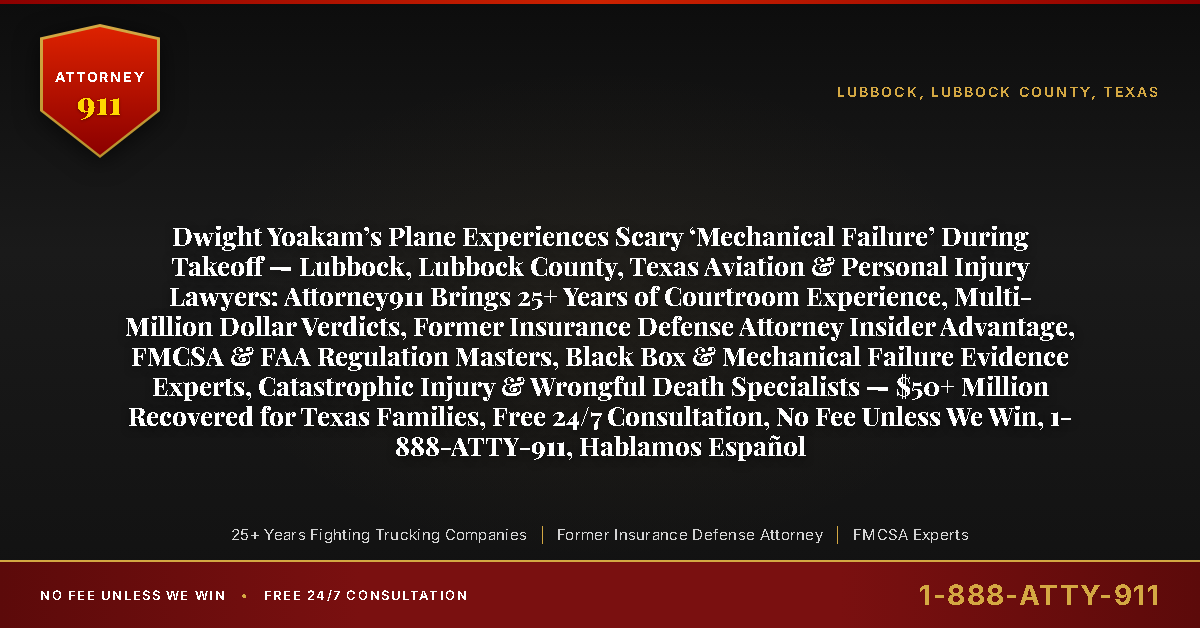 ATTORNEY
911

LUBBOCK, LUBBOCK COUNTY, TEXAS

Dwight Yoakam's Plane Experiences Scary 'Mechanical Failure' During Takeoff — Lubbock, Lubbock County, Texas Aviation & Personal Injury Lawyers: Attorney911 Brings 25+ Years of Courtroom Experience, Multi-Million Dollar Verdicts, Former Insurance Defense Attorney Insider Advantage, FMCSA & FAA Regulation Masters, Black Box & Mechanical Failure Evidence Experts, Catastrophic Injury & Wrongful Death Specialists — $50+ Million Recovered for Texas Families, Free 24/7 Consultation, No Fee Unless We Win, 1-888-ATTY-911, Hablamos Español

25+ Years Fighting Trucking Companies | Former Insurance Defense Attorney | FMCSA Experts

NO FEE UNLESS WE WIN • FREE 24/7 CONSULTATION

1-888-ATTY-911